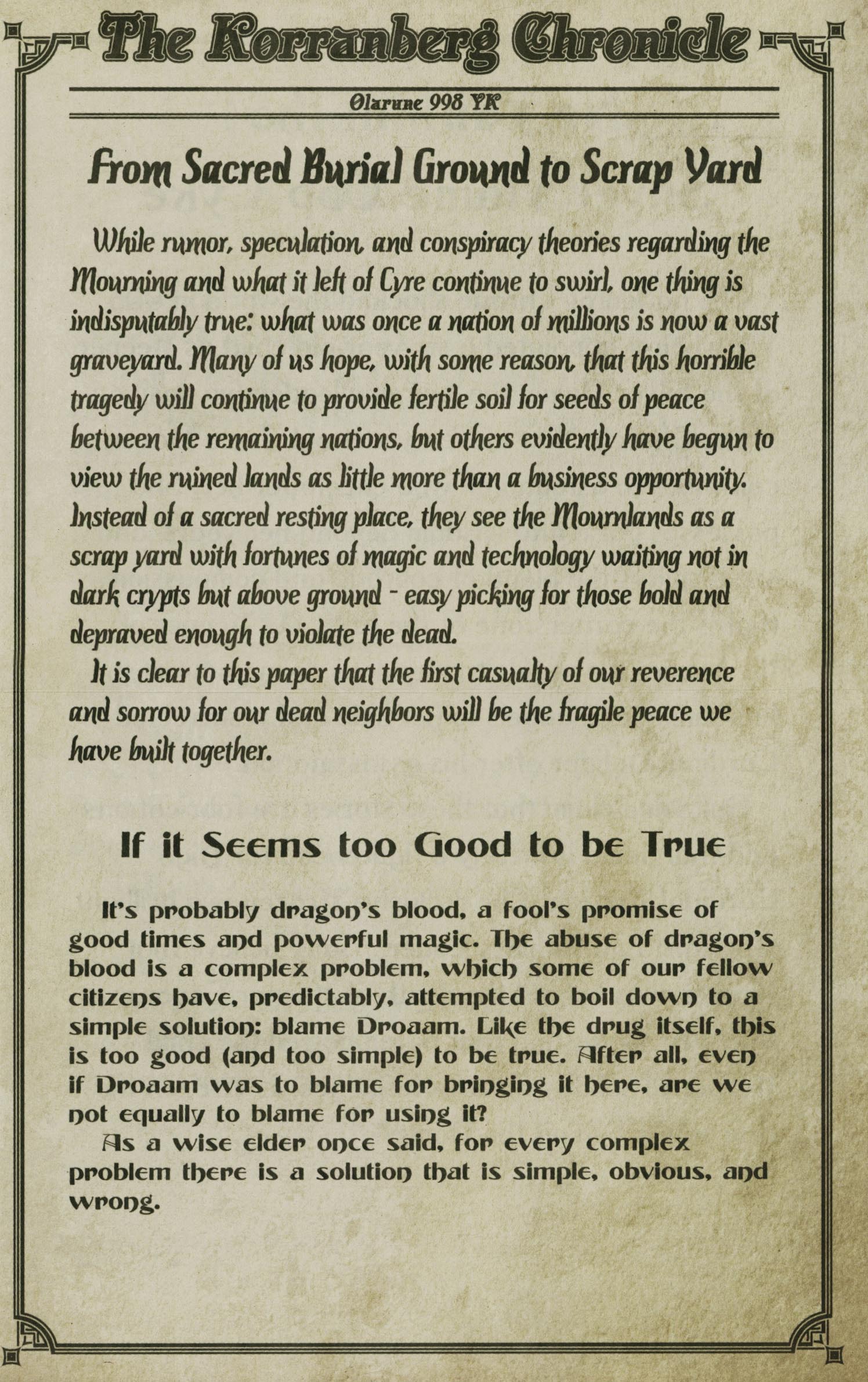 The Korranberg Chronicle

Olarune 998 YK

From Sacred Burial Ground to Scrap Yard

While rumor, speculation, and conspiracy theories regarding the Mourning and what it left of Cyre continue to swirl, one thing is indisputably true: what was once a nation of millions is now a vast graveyard. Many of us hope, with some reason, that this horrible tragedy will continue to provide fertile soil for seeds of peace between the remaining nations, but others evidently have begun to view the ruined lands as little more than a business opportunity. Instead of a sacred resting place, they see the Mournlands as a scrap yard with fortunes of magic and technology waiting not in dark crypts but above ground - easy picking for those bold and depraved enough to violate the dead.

It is clear to this paper that the first casualty of our reverence and sorrow for our dead neighbors will be the fragile peace we have built together.

If it Seems too Good to be True

It's probably dragon's blood, a fool's promise of good times and powerful magic. The abuse of dragon's blood is a complex problem, which some of our fellow citizens have, predictably, attempted to boil down to a simple solution: blame Droaam. Like the drug itself, this is too good (and too simple) to be true. After all, even if Droaam was to blame for bringing it here, are we not equally to blame for using it?

As a wise elder once said, for every complex problem there is a solution that is simple, obvious, and wrong.